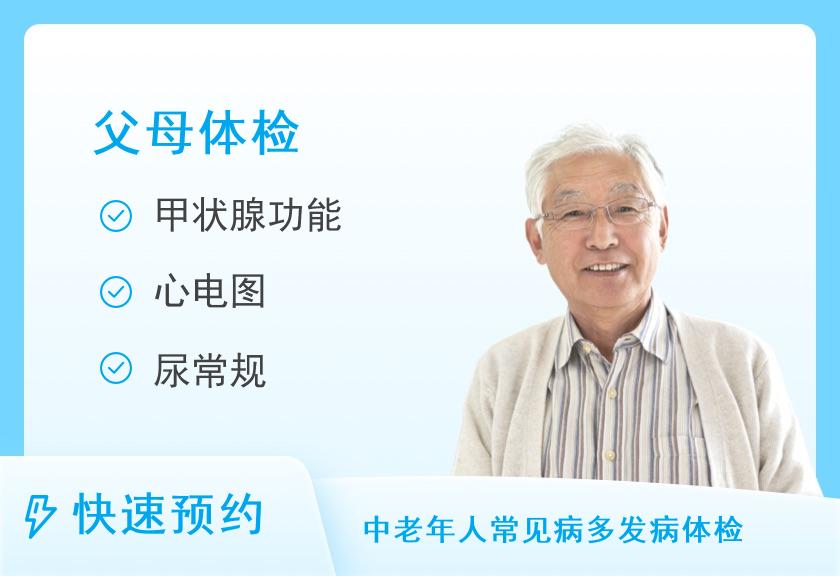 父母体检

甲状腺功能

心电图

尿常规

快速预约

中老年人常见病多发病体检